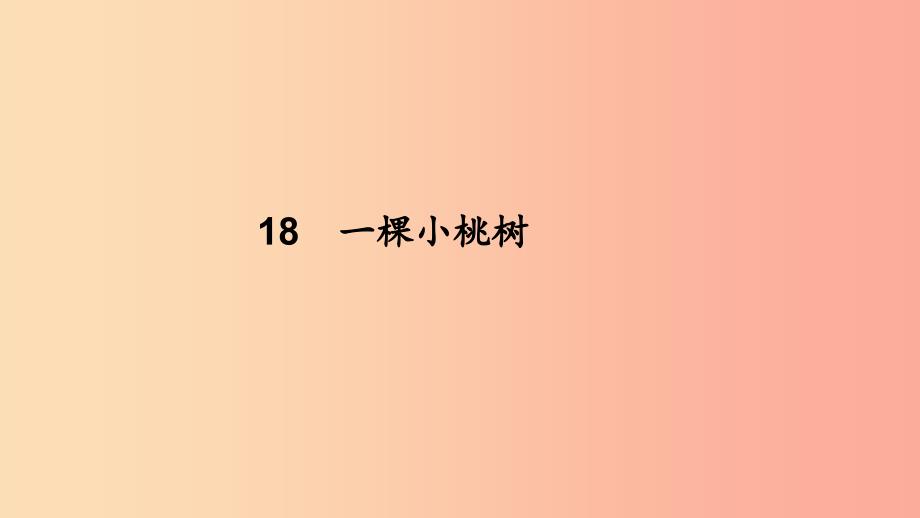 18　一棵小桃树